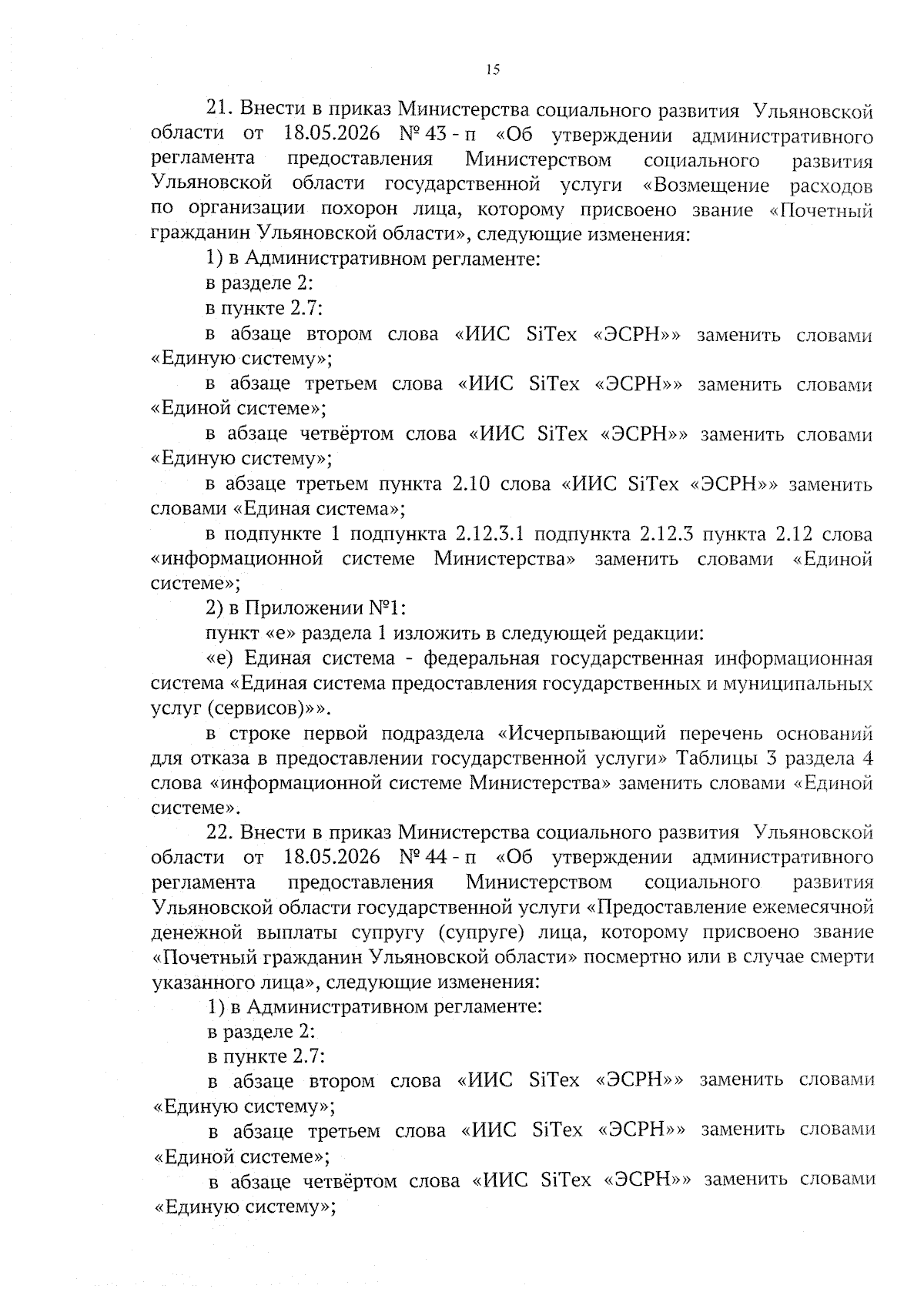 15

21. Внести в приказ Министерства социального развития Ульяновской области от 18.05.2026 № 43 - п «Об утверждении административного регламента предоставления Министерством социального развития Ульяновской области государственной услуги «Возмещение расходов по организации похорон лица, которому присвоено звание «Почетный гражданин Ульяновской области», следующие изменения:

1) в Административном регламенте:

в разделе 2:

в пункте 2.7:

в абзаце втором слова «ИИС SiTex «ЭСРН»» заменить словами «Единую систему»;

в абзаце третьем слова «ИИС SiTex «ЭСРН»» заменить словами «Единой системе»;

в абзаце четвёртом слова «ИИС SiTex «ЭСРН»» заменить словами «Единую систему»;

в абзаце третьем пункта 2.10 слова «ИИС SiTex «ЭСРН»» заменить словами «Единая система»;

в подпункте 1 подпункта 2.12.3.1 подпункта 2.12.3 пункта 2.12 слова «информационной системе Министерства» заменить словами «Единой системе»;

2) в Приложении №1:

пункт «е» раздела 1 изложить в следующей редакции:

«е) Единая система - федеральная государственная информационная система «Единая система предоставления государственных и муниципальных услуг (сервисов)»».

в строке первой подраздела «Исчерпывающий перечень оснований для отказа в предоставлении государственной услуги» Таблицы 3 раздела 4 слова «информационной системе Министерства» заменить словами «Единой системе».

22. Внести в приказ Министерства социального развития Ульяновской области от 18.05.2026 № 44 - п «Об утверждении административного регламента предоставления Министерством социального развития Ульяновской области государственной услуги «Предоставление ежемесячной денежной выплаты супругу (супруге) лица, которому присвоено звание «Почетный гражданин Ульяновской области» посмертно или в случае смерти указанного лица», следующие изменения:

1) в Административном регламенте:

в разделе 2:

в пункте 2.7:

в абзаце втором слова «ИИС SiTex «ЭСРН»» заменить словами «Единую систему»;

в абзаце третьем слова «ИИС SiTex «ЭСРН»» заменить словами «Единой системе»;

в абзаце четвёртом слова «ИИС SiTex «ЭСРН»» заменить словами «Единую систему»;